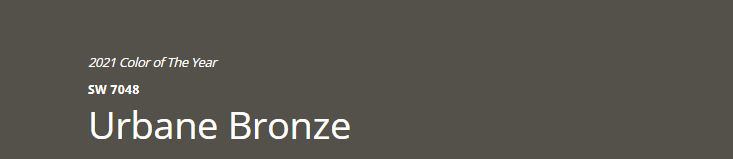 2021 Color of The Year

SW 7048

Urbane Bronze